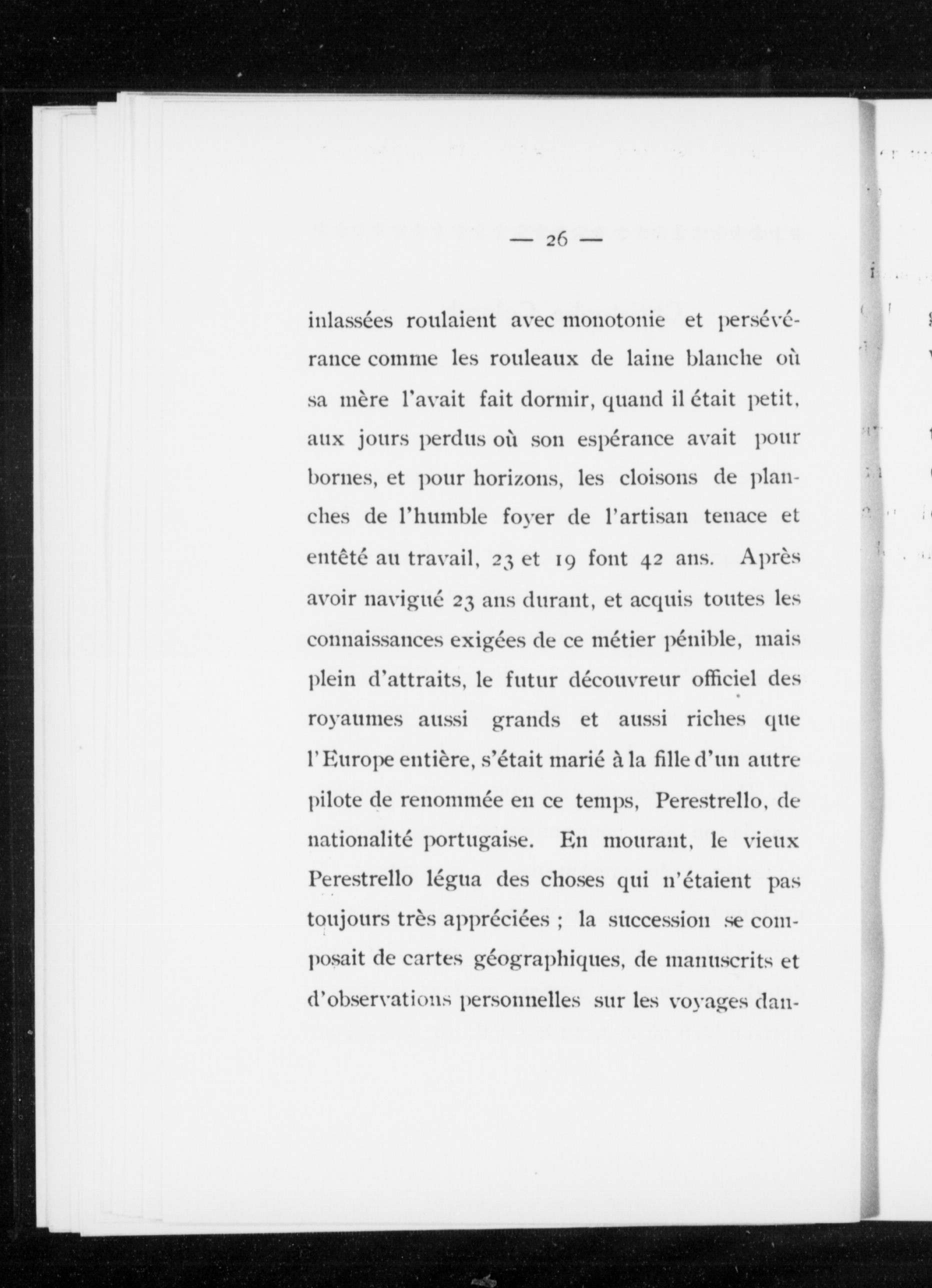 — 26 —

inlassées roulaient avec monotonie et persévérance comme les rouleaux de laine blanche où sa mère l'avait fait dormir, quand il était petit, aux jours perdus où son espérance avait pour bornes, et pour horizons, les cloisons de planches de l'humble foyer de l'artisan tenace et entêté au travail, 23 et 19 font 42 ans. Après avoir navigué 23 ans durant, et acquis toutes les connaissances exigées de ce métier pénible, mais plein d'attraits, le futur découvreur officiel des royaumes aussi grands et aussi riches que l'Europe entière, s'était marié à la fille d'un autre pilote de renommée en ce temps, Perestrello, de nationalité portugaise. En mourant, le vieux Perestrello légua des choses qui n'étaient pas toujours très appréciées ; la succession se composait de cartes géographiques, de manuscrits et d'observations personnelles sur les voyages dan-